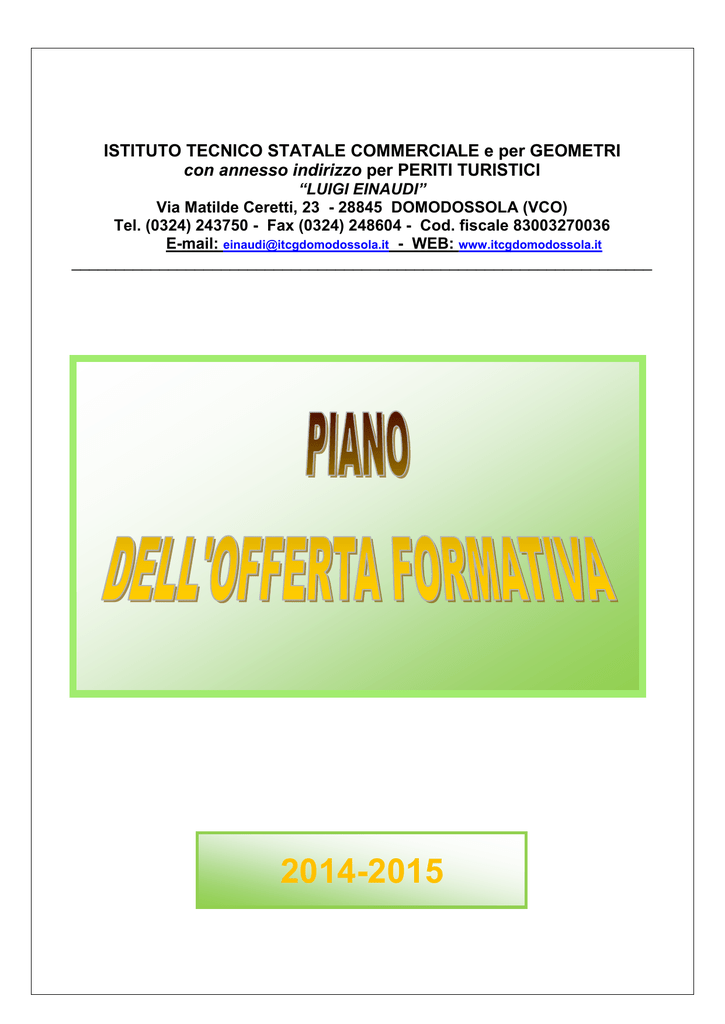 ISTITUTO TECNICO STATALE COMMERCIALE e per GEOMETRI
con annesso indirizzo per PERITI TURISTICI
"LUIGI EINAUDI"
Via Matilde Ceretti, 23 - 28845 DOMODOSSOLA (VCO)
Tel. (0324) 243750 - Fax (0324) 248604 - Cod. fiscale 83003270036
E-mail: einaudi@itcgdomodossola.it - WEB: www.itcgdomodossola.it

PIANO
DELL'OFFERTA FORMATIVA

2014-2015